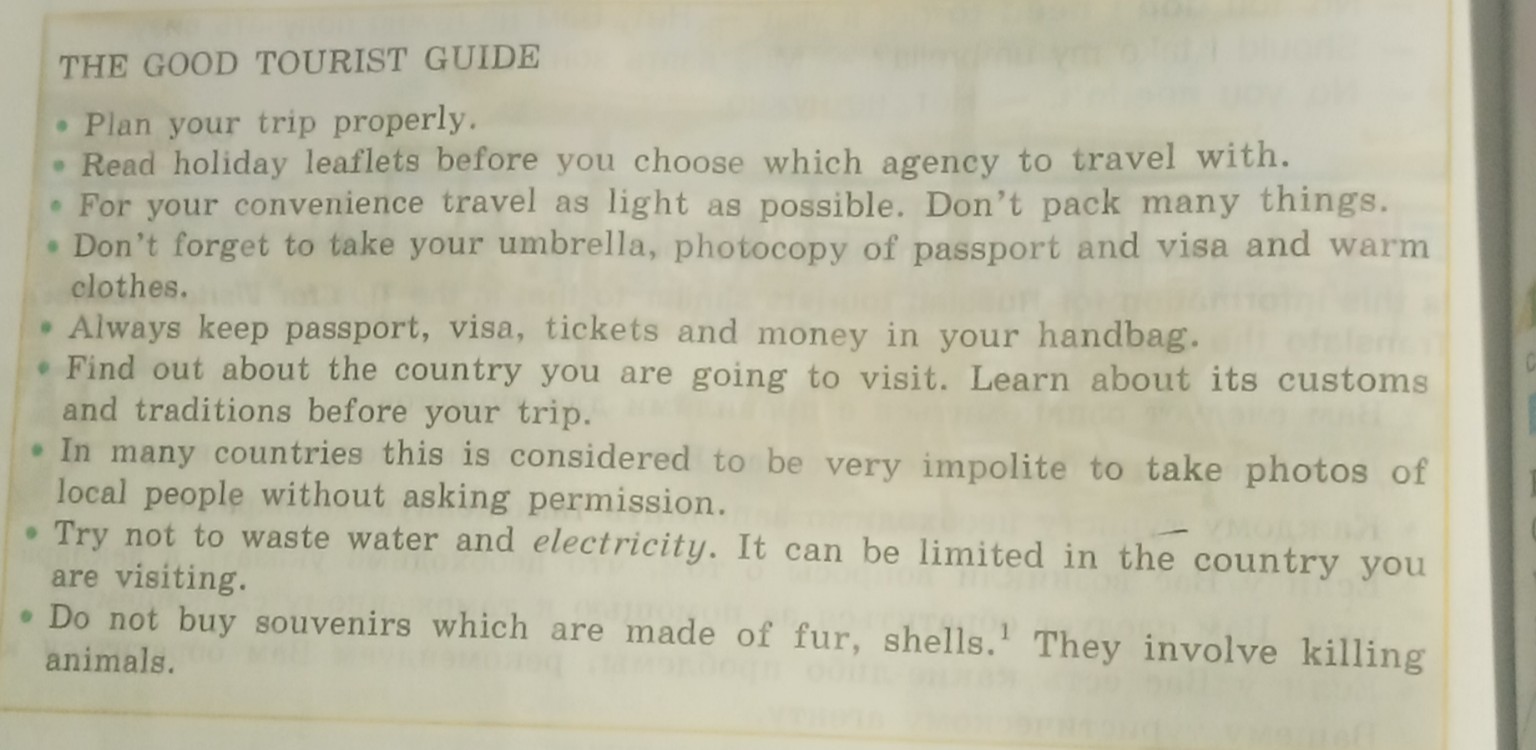 THE GOOD TOURIST GUIDE

• Plan your trip properly.
• Read holiday leaflets before you choose which agency to travel with.
• For your convenience travel as light as possible. Don't pack many things.
• Don't forget to take your umbrella, photocopy of passport and visa and warm clothes.
• Always keep passport, visa, tickets and money in your handbag.
• Find out about the country you are going to visit. Learn about its customs and traditions before your trip.
• In many countries this is considered to be very impolite to take photos of local people without asking permission.
• Try not to waste water and electricity. It can be limited in the country you are visiting.
• Do not buy souvenirs which are made of fur, shells.$^{1}$ They involve killing animals.